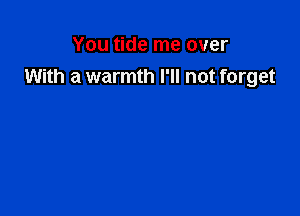 You tide me over
With a warmth I'll not forget